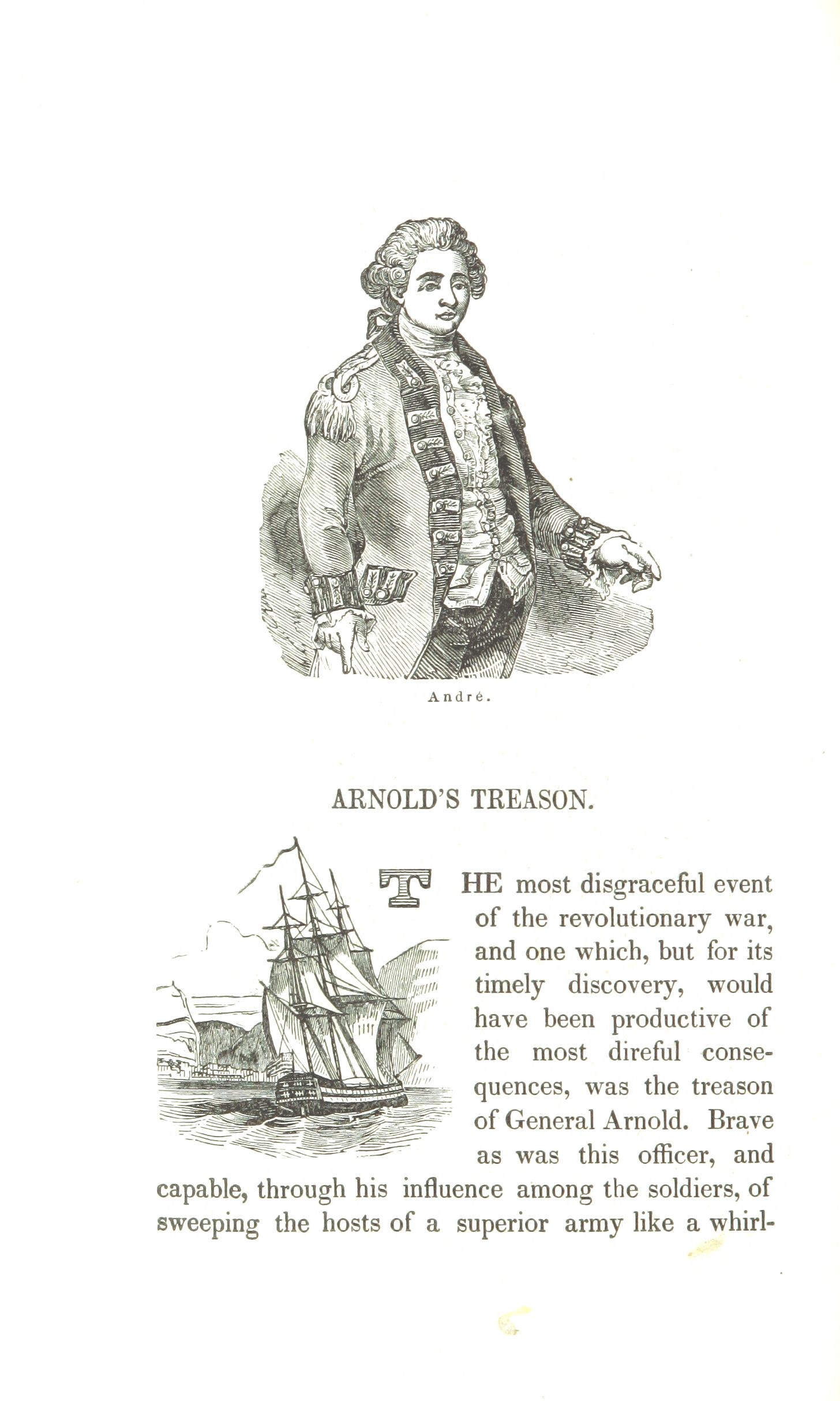 André.

ARNOLD'S TREASON.

THE most disgraceful event of the revolutionary war, and one which, but for its timely discovery, would have been productive of the most direful consequences, was the treason of General Arnold. Brave as was this officer, and capable, through his influence among the soldiers, of sweeping the hosts of a superior army like a whirl-